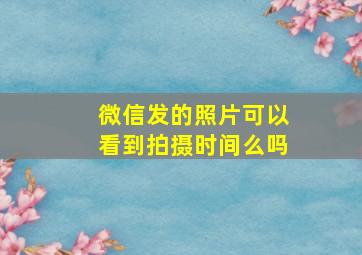 微信发的照片可以看到拍摄时间么吗